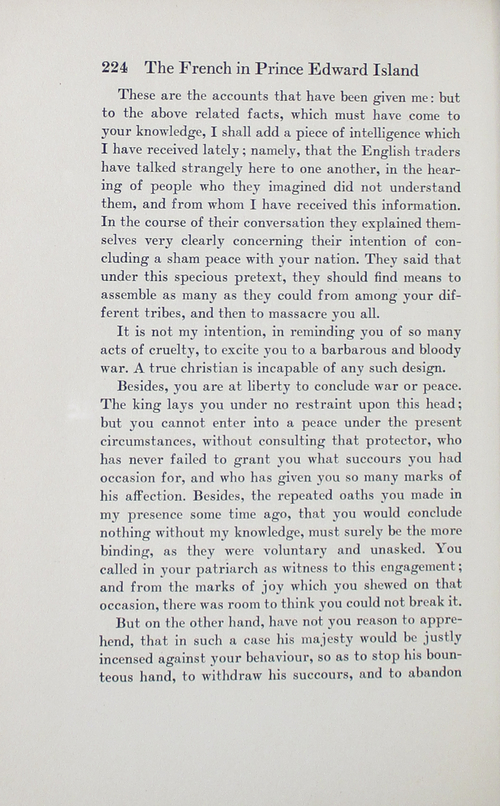 224 The French in Prince Edward Island

These are the accounts that have been given me: but to the above related facts, which must have come to your knowledge, I shall add a piece of intelligence which I have received lately; namely, that the English traders have talked strangely here to one another, in the hearing of people who they imagined did not understand them, and from whom I have received this information. In the course of their conversation they explained themselves very clearly concerning their intention of concluding a sham peace with your nation. They said that under this specious pretext, they should find means to assemble as many as they could from among your different tribes, and then to massacre you all.

It is not my intention, in reminding you of so many acts of cruelty, to excite you to a barbarous and bloody war. A true christian is incapable of any such design.

Besides, you are at liberty to conclude war or peace. The king lays you under no restraint upon this head; but you cannot enter into a peace under the present circumstances, without consulting that protector, who has never failed to grant you what succours you had occasion for, and who has given you so many marks of his affection. Besides, the repeated oaths you made in my presence some time ago, that you would conclude nothing without my knowledge, must surely be the more binding, as they were voluntary and unasked. You called in your patriarch as witness to this engagement; and from the marks of joy which you shewed on that occasion, there was room to think you could not break it.

But on the other hand, have not you reason to apprehend, that in such a case his majesty would be justly incensed against your behaviour, so as to stop his bounteous hand, to withdraw his succours, and to abandon